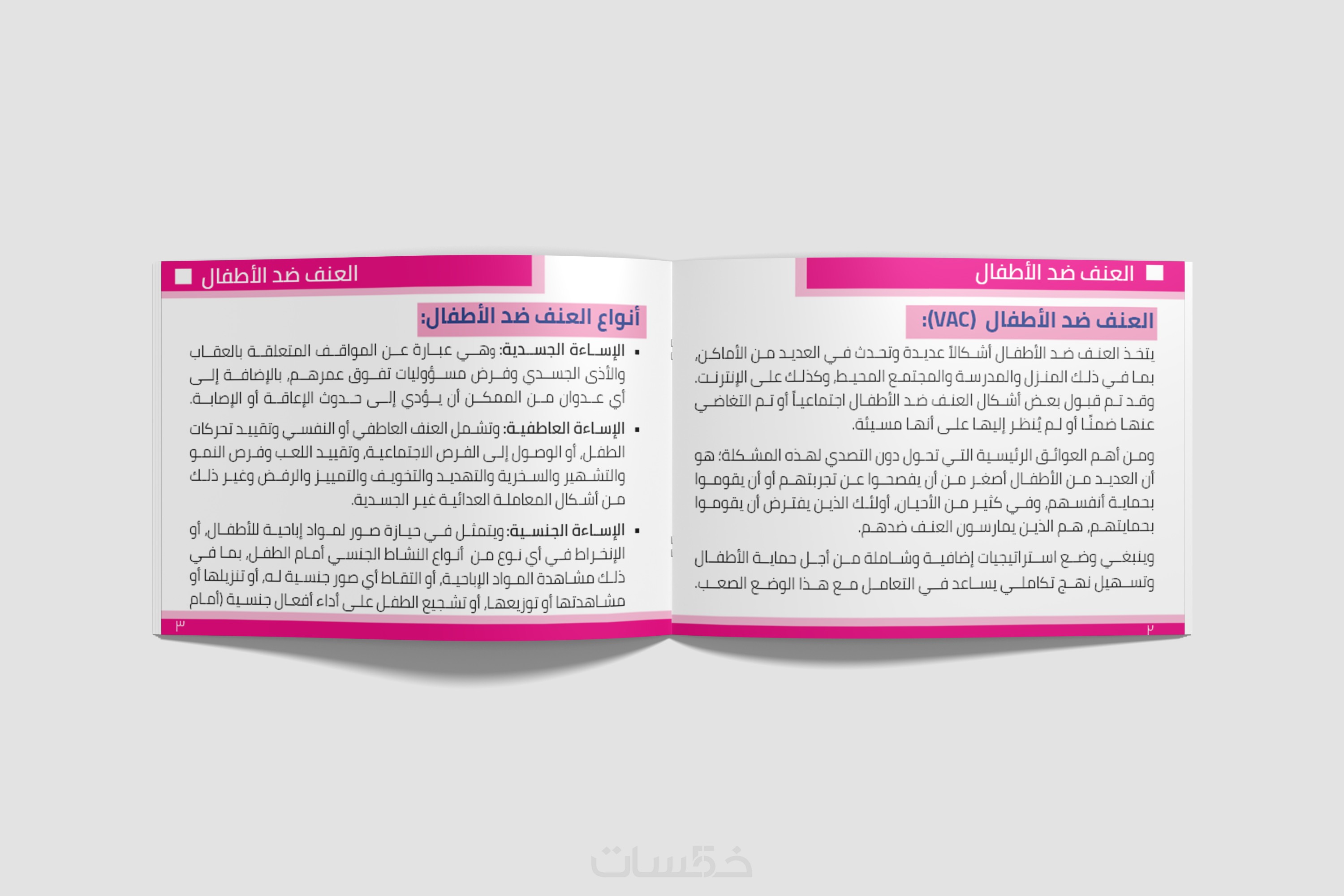 العنف ضد الأطفال

العنف ضد الأطفال (VAC):

يتخذ العنف ضد الأطفال أشكالاً عديدة وتحدث في العديد من الأماكن، بما في ذلك المنزل والمدرسة والمجتمع المحيط، وكذلك على الإنترنت. وقد تم قبول بعض أشكال العنف ضد الأطفال اجتماعياً أو تم التغاضي عنها ضمنًا أو لم يُنظر إليها على أنها مسيئة.

ومن أهم العوائق الرئيسية التي تحول دون التصدي لهذه المشكلة؛ هو أن العديد من الأطفال أصغر من أن يفصحوا عن تجربتهم أو أن يقوموا بحماية أنفسهم، وفي كثير من الأحيان، أولئك الذين يفترض أن يقوموا بحمايتهم، هم الذين يمارسون العنف ضدهم.

وينبغي وضع استراتيجيات إضافية وشاملة من أجل حماية الأطفال وتسهيل نهج تكاملي يساعد في التعامل مع هذا الوضع الصعب.

٢

العنف ضد الأطفال

أنواع العنف ضد الأطفال:

▪ الإساءة الجسدية: وهي عبارة عن المواقف المتعلقة بالعقاب والأذى الجسدي وفرض مسؤوليات تفوق عمرهم، بالإضافة إلى أي عدوان من الممكن أن يؤدي إلى حدوث الإعاقة أو الإصابة.

▪ الإساءة العاطفية: وتشمل العنف العاطفي أو النفسي وتقييد تحركات الطفل، أو الوصول إلى الفرص الاجتماعية، وتقييد اللعب وفرص النمو والتشهير والسخرية والتهديد والتخويف والتمييز والرفض وغير ذلك من أشكال المعاملة العدائية غير الجسدية.

▪ الإساءة الجنسية: ويتمثل في حيازة صور لمواد إباحية للأطفال، أو الإنخراط في أي نوع من أنواع النشاط الجنسي أمام الطفل، بما في ذلك مشاهدة المواد الإباحية، أو التقاط أي صور جنسية له، أو تنزيلها أو مشاهدتها أو توزيعها، أو تشجيع الطفل على أداء أفعال جنسية (أمام

٣

خمسات